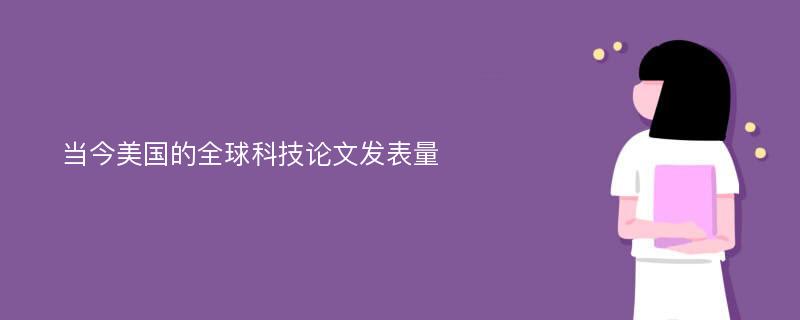 当今美国的全球科技论文发表量